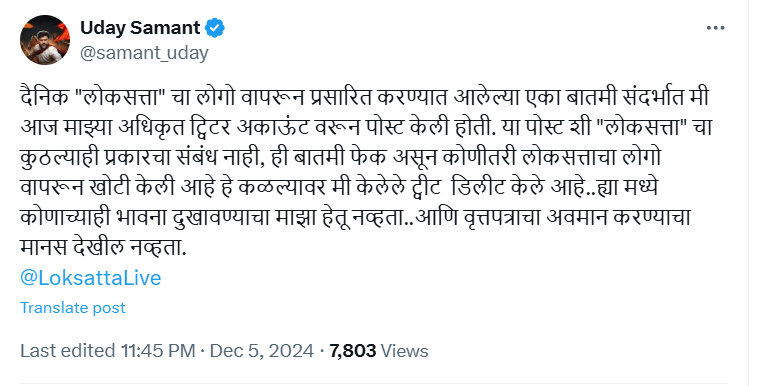 Uday Samant
@samant_uday

दैनिक "लोकसत्ता" चा लोगो वापरून प्रसारित करण्यात आलेल्या एका बातमी संदर्भात मी आज माझ्या अधिकृत ट्विटर अकाऊंट वरून पोस्ट केली होती. या पोस्ट शी "लोकसत्ता" चा कुठल्याही प्रकारचा संबंध नाही, ही बातमी फेक असून कोणीतरी लोकसत्ताचा लोगो वापरून खोटी केली आहे हे कळल्यावर मी केलेले ट्वीट डिलीट केले आहे..ह्या मध्ये कोणाच्याही भावना दुखावण्याचा माझा हेतू नव्हता..आणि वृत्तपत्राचा अवमान करण्याचा मानस देखील नव्हता.

@LoksattaLive

Translate post

Last edited 11:45 PM · Dec 5, 2024 · 7,803 Views